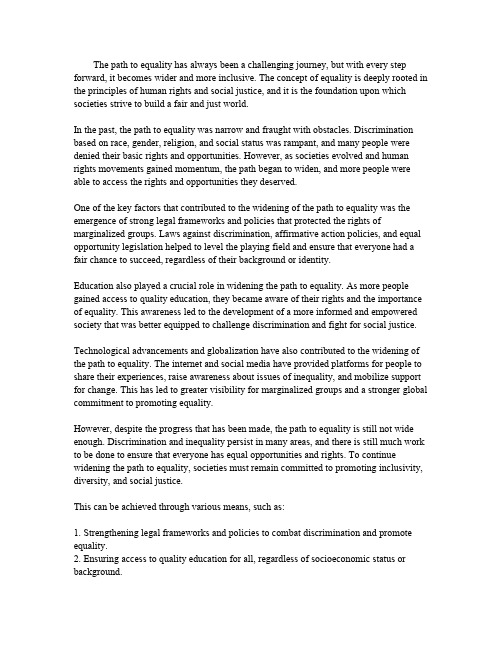 The path to equality has always been a challenging journey, but with every step forward, it becomes wider and more inclusive. The concept of equality is deeply rooted in the principles of human rights and social justice, and it is the foundation upon which societies strive to build a fair and just world.

In the past, the path to equality was narrow and fraught with obstacles. Discrimination based on race, gender, religion, and social status was rampant, and many people were denied their basic rights and opportunities. However, as societies evolved and human rights movements gained momentum, the path began to widen, and more people were able to access the rights and opportunities they deserved.

One of the key factors that contributed to the widening of the path to equality was the emergence of strong legal frameworks and policies that protected the rights of marginalized groups. Laws against discrimination, affirmative action policies, and equal opportunity legislation helped to level the playing field and ensure that everyone had a fair chance to succeed, regardless of their background or identity.

Education also played a crucial role in widening the path to equality. As more people gained access to quality education, they became aware of their rights and the importance of equality. This awareness led to the development of a more informed and empowered society that was better equipped to challenge discrimination and fight for social justice.

Technological advancements and globalization have also contributed to the widening of the path to equality. The internet and social media have provided platforms for people to share their experiences, raise awareness about issues of inequality, and mobilize support for change. This has led to greater visibility for marginalized groups and a stronger global commitment to promoting equality.

However, despite the progress that has been made, the path to equality is still not wide enough. Discrimination and inequality persist in many areas, and there is still much work to be done to ensure that everyone has equal opportunities and rights. To continue widening the path to equality, societies must remain committed to promoting inclusivity, diversity, and social justice.

This can be achieved through various means, such as:

1. Strengthening legal frameworks and policies to combat discrimination and promote equality.
2. Ensuring access to quality education for all, regardless of socioeconomic status or background.